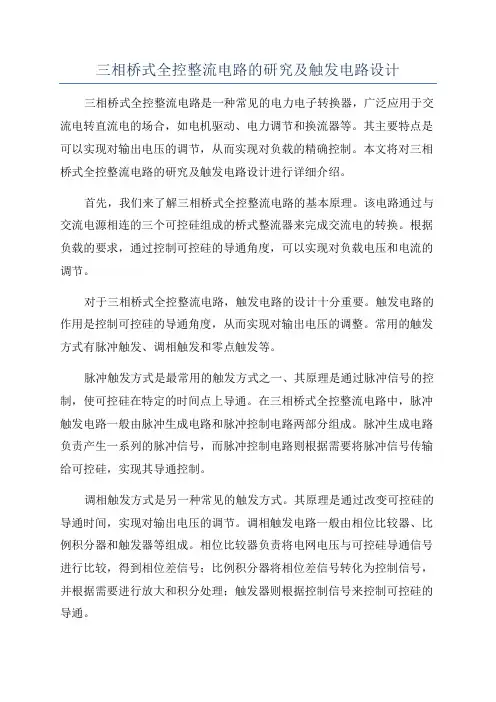 三相桥式全控整流电路的研究及触发电路设计

三相桥式全控整流电路是一种常见的电力电子转换器，广泛应用于交流电转直流电的场合，如电机驱动、电力调节和换流器等。其主要特点是可以实现对输出电压的调节，从而实现对负载的精确控制。本文将对三相桥式全控整流电路的研究及触发电路设计进行详细介绍。

首先，我们来了解三相桥式全控整流电路的基本原理。该电路通过与交流电源相连的三个可控硅组成的桥式整流器来完成交流电的转换。根据负载的要求，通过控制可控硅的导通角度，可以实现对负载电压和电流的调节。

对于三相桥式全控整流电路，触发电路的设计十分重要。触发电路的作用是控制可控硅的导通角度，从而实现对输出电压的调整。常用的触发方式有脉冲触发、调相触发和零点触发等。

脉冲触发方式是最常用的触发方式之一、其原理是通过脉冲信号的控制，使可控硅在特定的时间点上导通。在三相桥式全控整流电路中，脉冲触发电路一般由脉冲生成电路和脉冲控制电路两部分组成。脉冲生成电路负责产生一系列的脉冲信号，而脉冲控制电路则根据需要将脉冲信号传输给可控硅，实现其导通控制。

调相触发方式是另一种常见的触发方式。其原理是通过改变可控硅的导通时间，实现对输出电压的调节。调相触发电路一般由相位比较器、比例积分器和触发器等组成。相位比较器负责将电网电压与可控硅导通信号进行比较，得到相位差信号；比例积分器将相位差信号转化为控制信号，并根据需要进行放大和积分处理；触发器则根据控制信号来控制可控硅的导通。